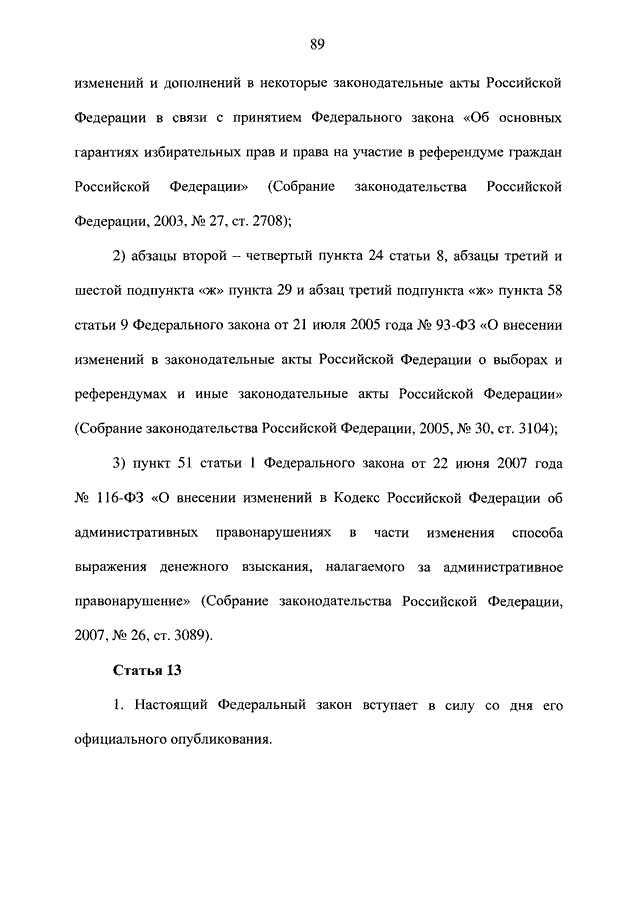 89

изменений и дополнений в некоторые законодательные акты Российской Федерации в связи с принятием Федерального закона «Об основных гарантиях избирательных прав и права на участие в референдуме граждан Российской Федерации» (Собрание законодательства Российской Федерации, 2003, № 27, ст. 2708);

2) абзацы второй – четвертый пункта 24 статьи 8, абзацы третий и шестой подпункта «ж» пункта 29 и абзац третий подпункта «ж» пункта 58 статьи 9 Федерального закона от 21 июля 2005 года № 93-ФЗ «О внесении изменений в законодательные акты Российской Федерации о выборах и референдумах и иные законодательные акты Российской Федерации» (Собрание законодательства Российской Федерации, 2005, № 30, ст. 3104);

3) пункт 51 статьи 1 Федерального закона от 22 июня 2007 года № 116-ФЗ «О внесении изменений в Кодекс Российской Федерации об административных правонарушениях в части изменения способа выражения денежного взыскания, налагаемого за административное правонарушение» (Собрание законодательства Российской Федерации, 2007, № 26, ст. 3089).

Статья 13

1. Настоящий Федеральный закон вступает в силу со дня его официального опубликования.